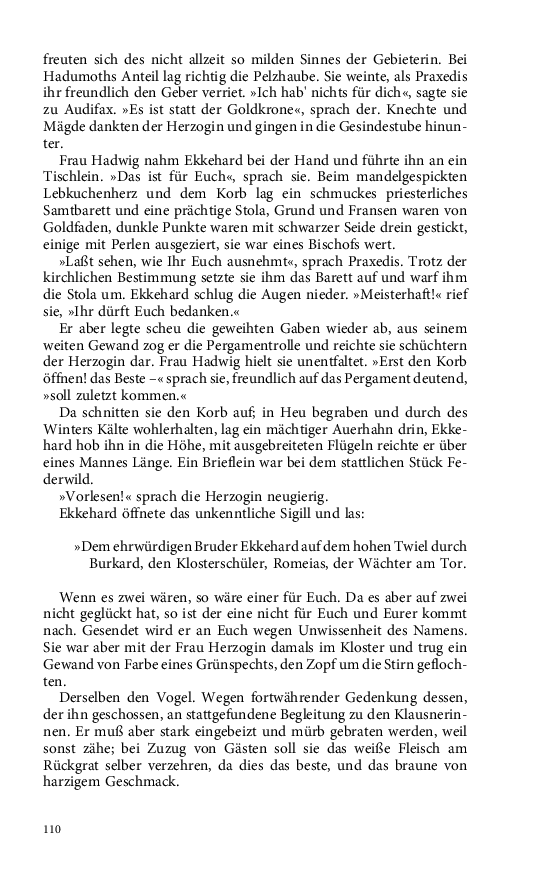 freuten sich des nicht allzeit so milden Sinnes der Gebieterin. Bei Hadumoths Anteil lag richtig die Pelzhaube. Sie weinte, als Praxedis ihr freundlich den Geber verriet. »Ich hab' nichts für dich«, sagte sie zu Audifax. »Es ist statt der Goldkrone«, sprach der. Knechte und Mägde dankten der Herzogin und gingen in die Gesindestube hinunter.

Frau Hadwig nahm Ekkehard bei der Hand und führte ihn an ein Tischlein. »Das ist für Euch«, sprach sie. Beim mandelgespickten Lebkuchenherz und dem Korb lag ein schmuckes priesterliches Samtbarett und eine prächtige Stola, Grund und Fransen waren von Goldfaden, dunkle Punkte waren mit schwarzer Seide drein gestickt, einige mit Perlen ausgeziert, sie war eines Bischofs wert.

»Laßt sehen, wie Ihr Euch ausnehmt«, sprach Praxedis. Trotz der kirchlichen Bestimmung setzte sie ihm das Barett auf und warf ihm die Stola um. Ekkehard schlug die Augen nieder. »Meisterhaft!« rief sie, »Ihr dürft Euch bedanken.«

Er aber legte scheu die geweihten Gaben wieder ab, aus seinem weiten Gewand zog er die Pergamentrolle und reichte sie schüchtern der Herzogin dar. Frau Hadwig hielt sie unentfaltet. »Erst den Korb öffnen! das Beste –« sprach sie, freundlich auf das Pergament deutend, »soll zuletzt kommen.«

Da schnitten sie den Korb auf; in Heu begraben und durch des Winters Kälte wohlerhalten, lag ein mächtiger Auerhahn drin, Ekkehard hob ihn in die Höhe, mit ausgebreiteten Flügeln reichte er über eines Mannes Länge. Ein Brieflein war bei dem stattlichen Stück Federwild.

»Vorlesen!« sprach die Herzogin neugierig.

Ekkehard öffnete das unkenntliche Sigill und las:

»Dem ehrwürdigen Bruder Ekkehard auf dem hohen Twiel durch Burkard, den Klosterschüler, Romeias, der Wächter am Tor.

Wenn es zwei wären, so wäre einer für Euch. Da es aber auf zwei nicht geglückt hat, so ist der eine nicht für Euch und Eurer kommt nach. Gesendet wird er an Euch wegen Unwissenheit des Namens. Sie war aber mit der Frau Herzogin damals im Kloster und trug ein Gewand von Farbe eines Grünspechts, den Zopf um die Stirn geflochten.

Derselben den Vogel. Wegen fortwährender Gedenkung dessen, der ihn geschossen, an stattgefundene Begleitung zu den Klausnerinnen. Er muß aber stark eingebeizt und mürb gebraten werden, weil sonst zähe; bei Zuzug von Gästen soll sie das weiße Fleisch am Rückgrat selber verzehren, da dies das beste, und das braune von harzigem Geschmack.

110